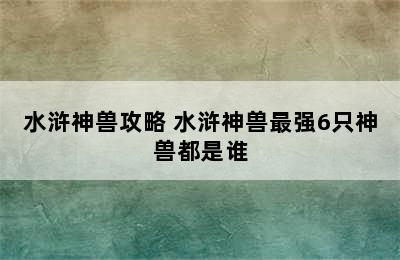 水浒神兽攻略 水浒神兽最强6只神兽都是谁